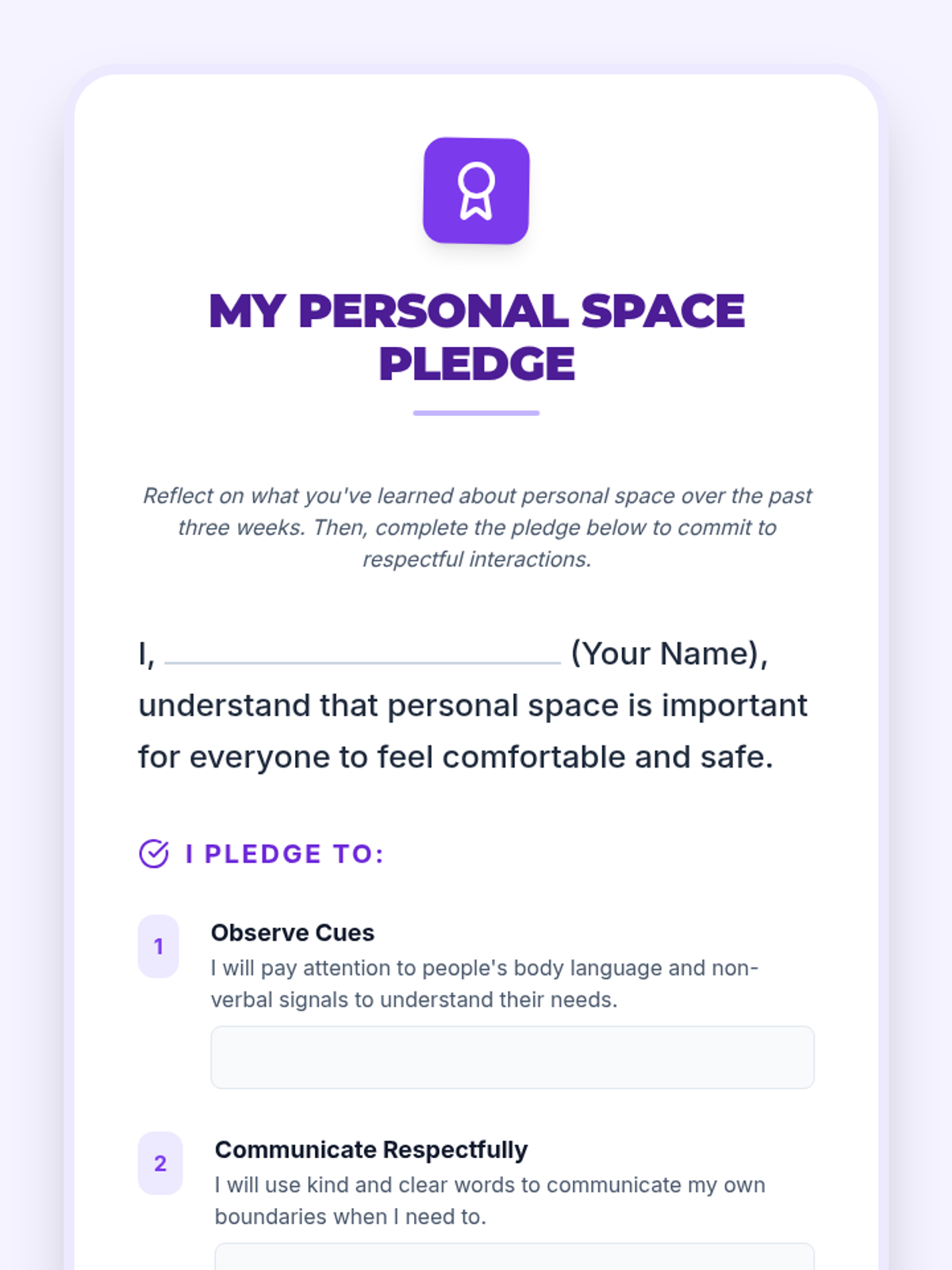 MY PERSONAL SPACE PLEDGE

Reflect on what you've learned about personal space over the past three weeks. Then, complete the pledge below to commit to respectful interactions.

I, ____ (Your Name), understand that personal space is important for everyone to feel comfortable and safe.

I PLEDGE TO:

1
Observe Cues
I will pay attention to people's body language and non-verbal signals to understand their needs.

2
Communicate Respectfully
I will use kind and clear words to communicate my own boundaries when I need to.